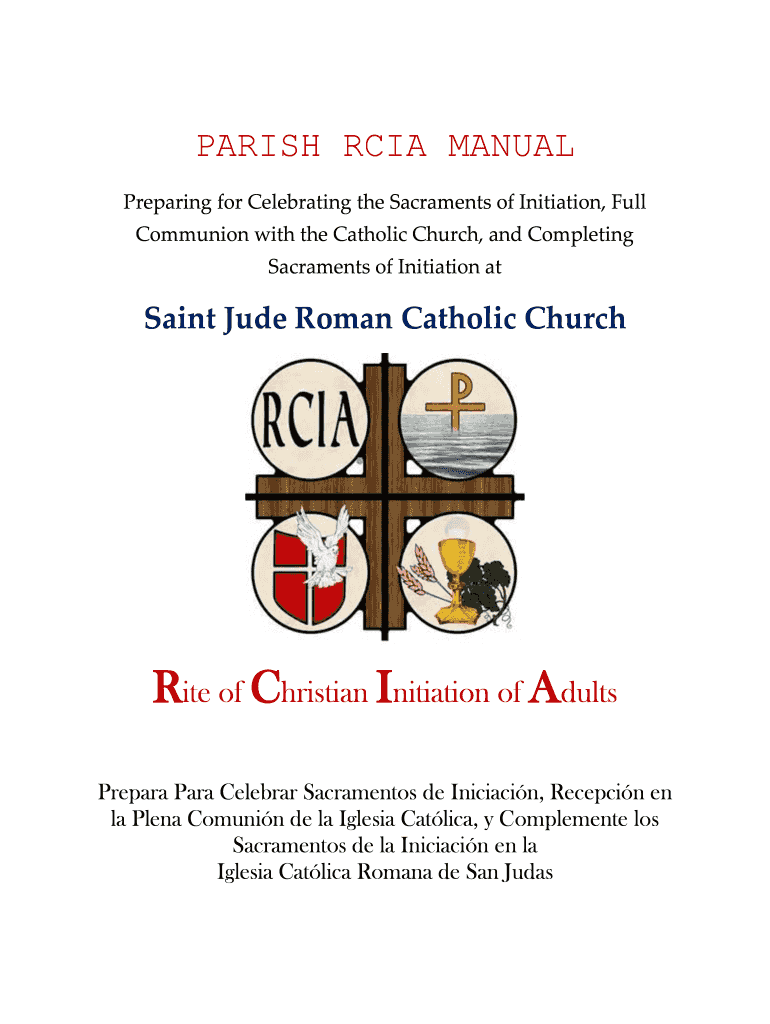 PARISH RCIA MANUAL

Preparing for Celebrating the Sacraments of Initiation, Full Communion with the Catholic Church, and Completing Sacraments of Initiation at

Saint Jude Roman Catholic Church

RCIA

Rite of Christian Initiation of Adults

Prepara Para Celebrar Sacramentos de Iniciación, Recepción en la Plena Comunión de la Iglesia Católica, y Complemente los Sacramentos de la Iniciación en la Iglesia Católica Romana de San Judas